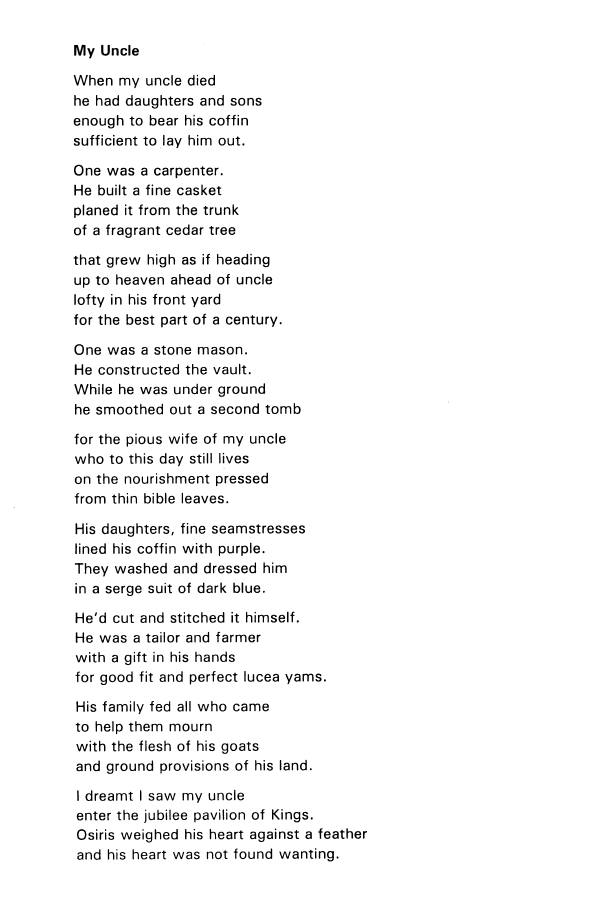 My Uncle

When my uncle died
he had daughters and sons
enough to bear his coffin
sufficient to lay him out.

One was a carpenter.
He built a fine casket
planed it from the trunk
of a fragrant cedar tree

that grew high as if heading
up to heaven ahead of uncle
lofty in his front yard
for the best part of a century.

One was a stone mason.
He constructed the vault.
While he was under ground
he smoothed out a second tomb

for the pious wife of my uncle
who to this day still lives
on the nourishment pressed
from thin bible leaves.

His daughters, fine seamstresses
lined his coffin with purple.
They washed and dressed him
in a serge suit of dark blue.

He'd cut and stitched it himself.
He was a tailor and farmer
with a gift in his hands
for good fit and perfect lucea yams.

His family fed all who came
to help them mourn
with the flesh of his goats
and ground provisions of his land.

I dreamt I saw my uncle
enter the jubilee pavilion of Kings.
Osiris weighed his heart against a feather
and his heart was not found wanting.